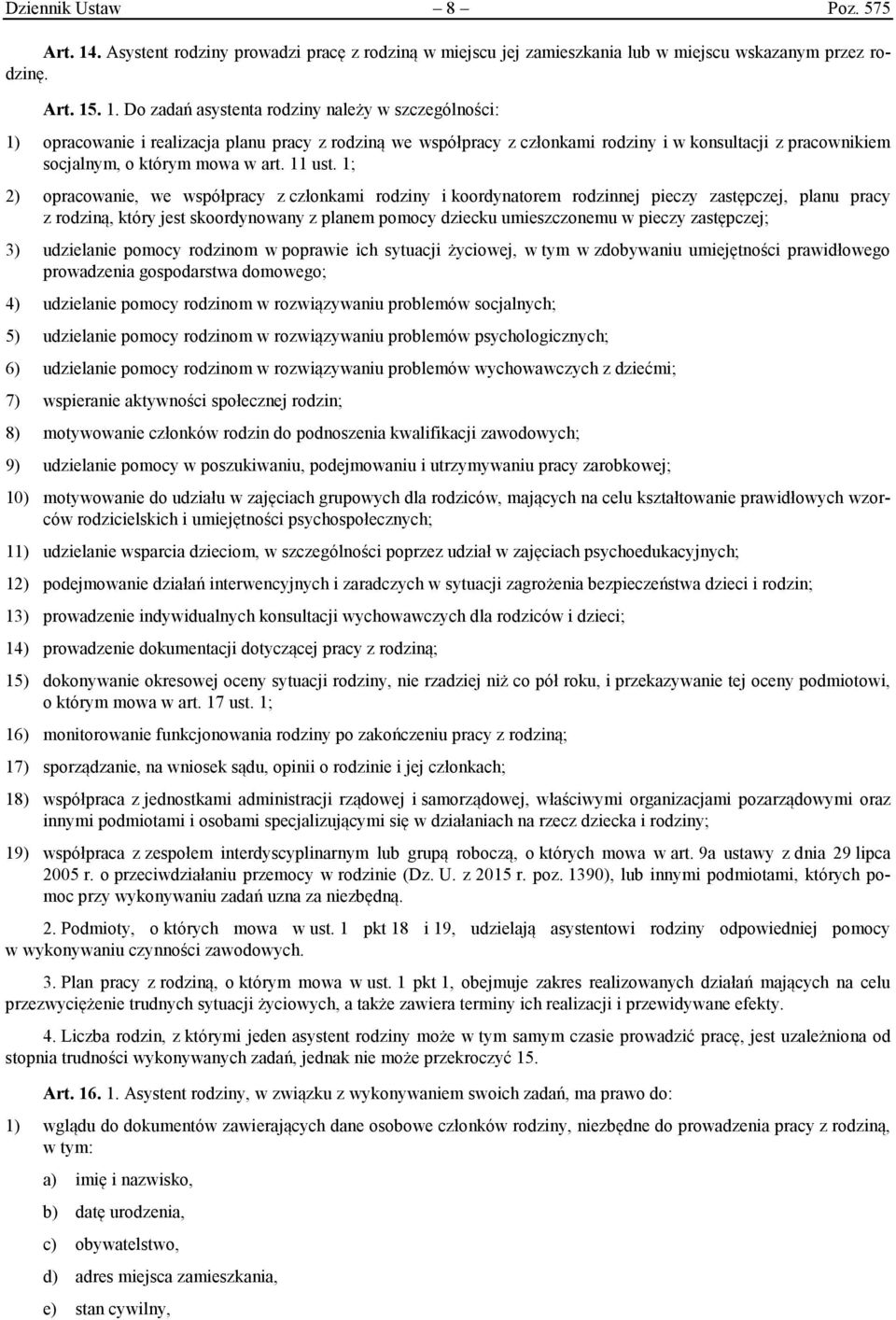 Dziennik Ustaw – 8 – Poz. 575

Art. 14. Asystent rodziny prowadzi pracę z rodziną w miejscu jej zamieszkania lub w miejscu wskazanym przez rodzinę.

Art. 15. 1. Do zadań asystenta rodziny należy w szczególności:

1) opracowanie i realizacja planu pracy z rodziną we współpracy z członkami rodziny i w konsultacji z pracownikiem socjalnym, o którym mowa w art. 11 ust. 1;

2) opracowanie, we współpracy z członkami rodziny i koordynatorem rodzinnej pieczy zastępczej, planu pracy z rodziną, który jest skoordynowany z planem pomocy dziecku umieszczonemu w pieczy zastępczej;

3) udzielanie pomocy rodzinom w poprawie ich sytuacji życiowej, w tym w zdobywaniu umiejętności prawidłowego prowadzenia gospodarstwa domowego;

4) udzielanie pomocy rodzinom w rozwiązywaniu problemów socjalnych;

5) udzielanie pomocy rodzinom w rozwiązywaniu problemów psychologicznych;

6) udzielanie pomocy rodzinom w rozwiązywaniu problemów wychowawczych z dziećmi;

7) wspieranie aktywności społecznej rodzin;

8) motywowanie członków rodzin do podnoszenia kwalifikacji zawodowych;

9) udzielanie pomocy w poszukiwaniu, podejmowaniu i utrzymywaniu pracy zarobkowej;

10) motywowanie do udziału w zajęciach grupowych dla rodziców, mających na celu kształtowanie prawidłowych wzorców rodzicielskich i umiejętności psychospołecznych;

11) udzielanie wsparcia dzieciom, w szczególności poprzez udział w zajęciach psychoedukacyjnych;

12) podejmowanie działań interwencyjnych i zaradczych w sytuacji zagrożenia bezpieczeństwa dzieci i rodzin;

13) prowadzenie indywidualnych konsultacji wychowawczych dla rodziców i dzieci;

14) prowadzenie dokumentacji dotyczącej pracy z rodziną;

15) dokonywanie okresowej oceny sytuacji rodziny, nie rzadziej niż co pół roku, i przekazywanie tej oceny podmiotowi, o którym mowa w art. 17 ust. 1;

16) monitorowanie funkcjonowania rodziny po zakończeniu pracy z rodziną;

17) sporządzanie, na wniosek sądu, opinii o rodzinie i jej członkach;

18) współpraca z jednostkami administracji rządowej i samorządowej, właściwymi organizacjami pozarządowymi oraz innymi podmiotami i osobami specjalizującymi się w działaniach na rzecz dziecka i rodziny;

19) współpraca z zespołem interdyscyplinarnym lub grupą roboczą, o których mowa w art. 9a ustawy z dnia 29 lipca 2005 r. o przeciwdziałaniu przemocy w rodzinie (Dz. U. z 2015 r. poz. 1390), lub innymi podmiotami, których pomoc przy wykonywaniu zadań uzna za niezbędną.

2. Podmioty, o których mowa w ust. 1 pkt 18 i 19, udzielają asystentowi rodziny odpowiedniej pomocy w wykonywaniu czynności zawodowych.

3. Plan pracy z rodziną, o którym mowa w ust. 1 pkt 1, obejmuje zakres realizowanych działań mających na celu przezwyciężenie trudnych sytuacji życiowych, a także zawiera terminy ich realizacji i przewidywane efekty.

4. Liczba rodzin, z którymi jeden asystent rodziny może w tym samym czasie prowadzić pracę, jest uzależniona od stopnia trudności wykonywanych zadań, jednak nie może przekroczyć 15.

Art. 16. 1. Asystent rodziny, w związku z wykonywaniem swoich zadań, ma prawo do:

1) wglądu do dokumentów zawierających dane osobowe członków rodziny, niezbędne do prowadzenia pracy z rodziną, w tym:

a) imię i nazwisko,

b) datę urodzenia,

c) obywatelstwo,

d) adres miejsca zamieszkania,

e) stan cywilny,